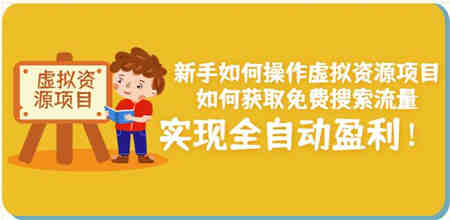 虚拟资源项目

新手如何操作虚拟资源项目
如何获取免费搜索流量
实现全自动盈利！